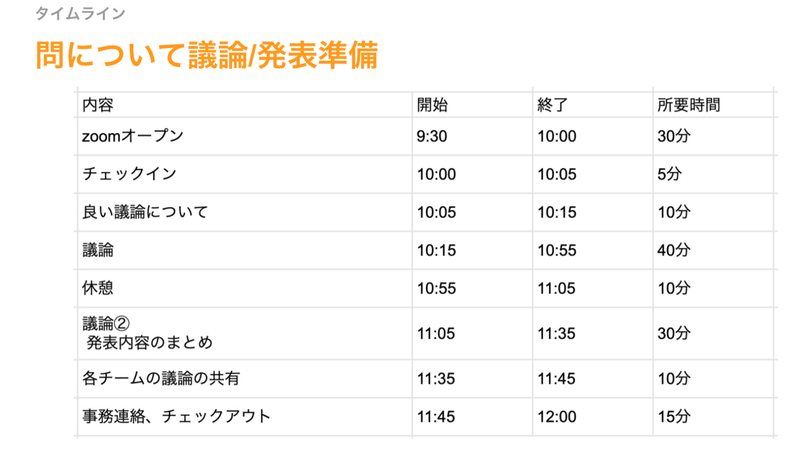 タイムライン

問について議論/発表準備

| 内容 | 開始 | 終了 | 所要時間 |
|---|---|---|---|
| zoomオープン | 9:30 | 10:00 | 30分 |
| チェックイン | 10:00 | 10:05 | 5分 |
| 良い議論について | 10:05 | 10:15 | 10分 |
| 議論 | 10:15 | 10:55 | 40分 |
| 休憩 | 10:55 | 11:05 | 10分 |
| 議論② 発表内容のまとめ | 11:05 | 11:35 | 30分 |
| 各チームの議論の共有 | 11:35 | 11:45 | 10分 |
| 事務連絡、チェックアウト | 11:45 | 12:00 | 15分 |